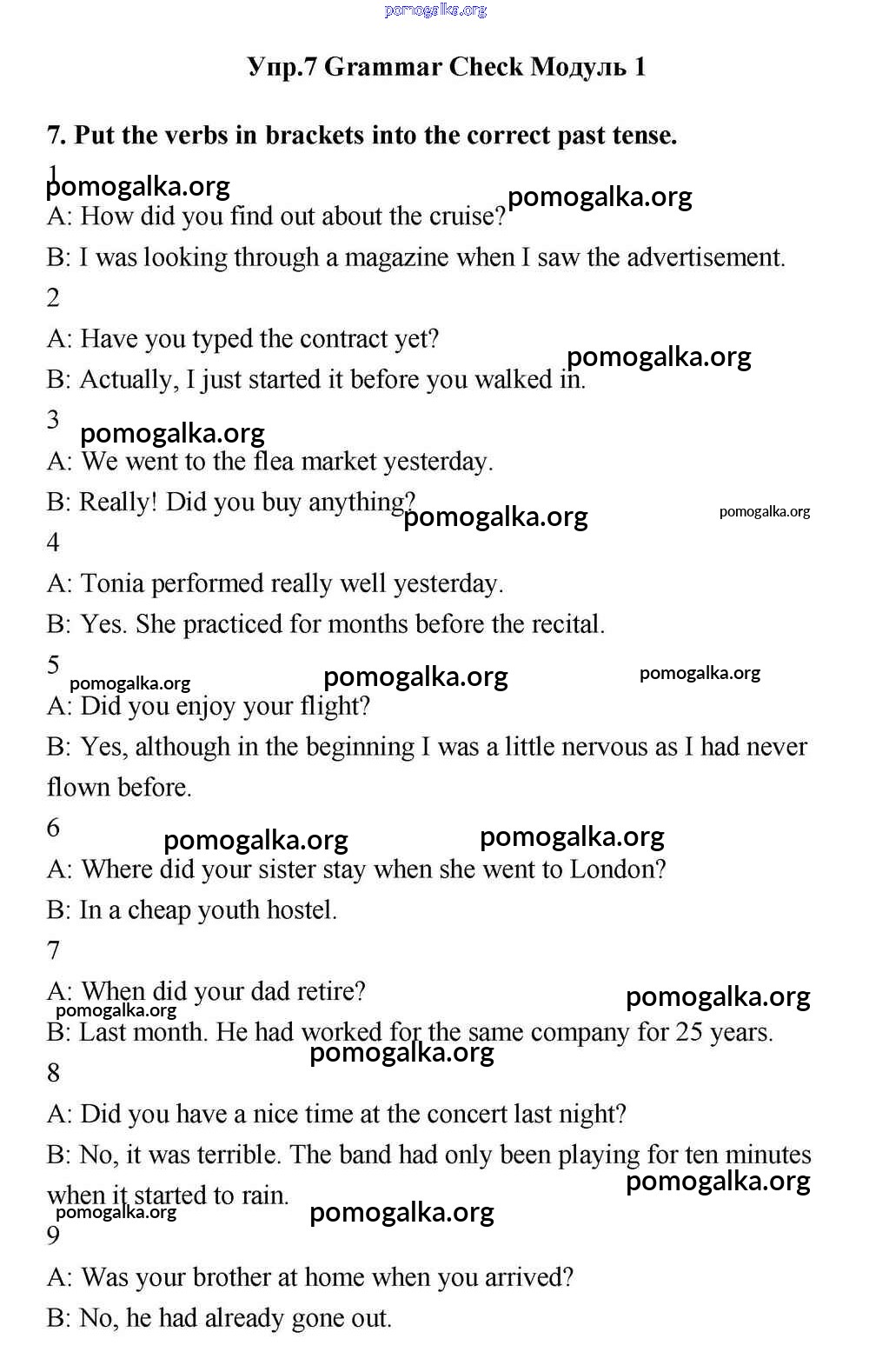 pomogalka.org

Упр.7 Grammar Check Модуль 1

7. Put the verbs in brackets into the correct past tense.

1
pomogalka.org
pomogalka.org
A: How did you find out about the cruise?
B: I was looking through a magazine when I saw the advertisement.
2
A: Have you typed the contract yet?
pomogalka.org
B: Actually, I just started it before you walked in.
3
pomogalka.org
A: We went to the flea market yesterday.
B: Really! Did you buy anything?
pomogalka.org
pomogalka.org
4
A: Tonia performed really well yesterday.
B: Yes. She practiced for months before the recital.
5
pomogalka.org
pomogalka.org
pomogalka.org
A: Did you enjoy your flight?
B: Yes, although in the beginning I was a little nervous as I had never flown before.
6
pomogalka.org
pomogalka.org
A: Where did your sister stay when she went to London?
B: In a cheap youth hostel.
7
A: When did your dad retire?
pomogalka.org
pomogalka.org
B: Last month. He had worked for the same company for 25 years.
pomogalka.org
8
A: Did you have a nice time at the concert last night?
B: No, it was terrible. The band had only been playing for ten minutes when it started to rain.
pomogalka.org
pomogalka.org
pomogalka.org
9
A: Was your brother at home when you arrived?
B: No, he had already gone out.